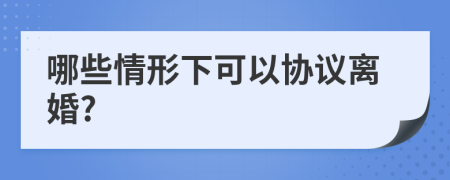 哪些情形下可以协议离婚?